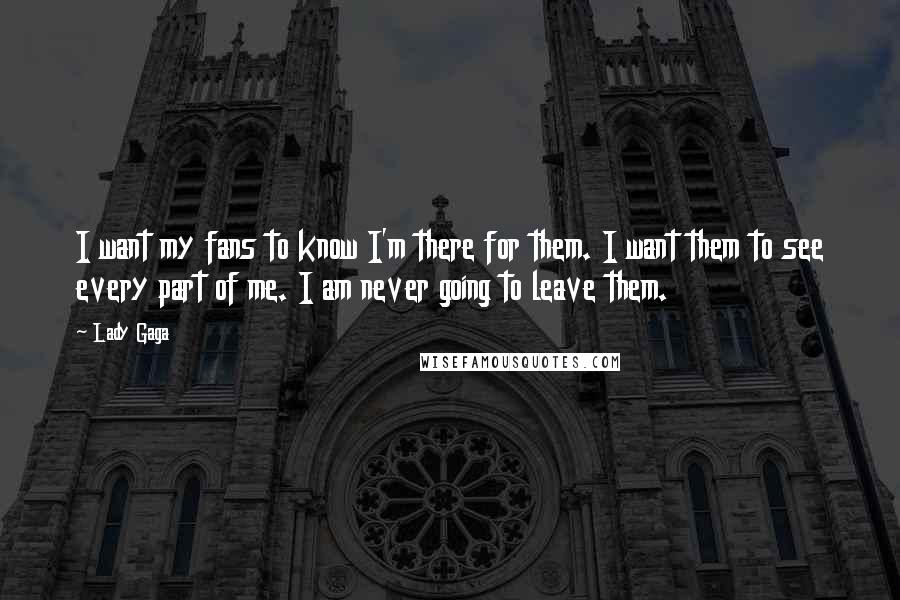 I want my fans to know I'm there for them. I want them to see every part of me. I am never going to leave them.

~ Lady Gaga

WISEFAMOUSQUOTES.COM